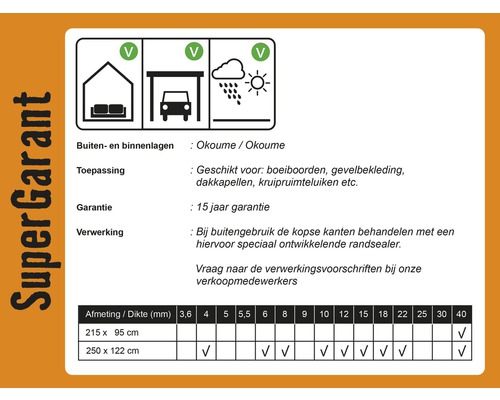 SuperGarant

V V V

Buiten- en binnenlagen : Okoume / Okoume

Toepassing : Geschikt voor: boeiboorden, gevelbekleding, dakkapellen, kruipruimteluiken etc.

Garantie : 15 jaar garantie

Verwerking : Bij buitengebruik de kopse kanten behandelen met een hiervoor speciaal ontwikkelende randsealer.

Vraag naar de verwerkingsvoorschriften bij onze verkoopmedewerkers

| Afmeting / Dikte (mm) | 3,6 | 4 | 5 | 5,5 | 6 | 8 | 9 | 10 | 12 | 15 | 18 | 22 | 25 | 30 | 40 |
|---|---|---|---|---|---|---|---|---|---|---|---|---|---|---|---|
| 215 x 95 cm | | | | | | | | | | | | | | | √ |
| 250 x 122 cm | | √ | | | √ | √ | | √ | √ | √ | √ | √ | | | √ |